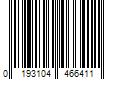 0 193104 466411